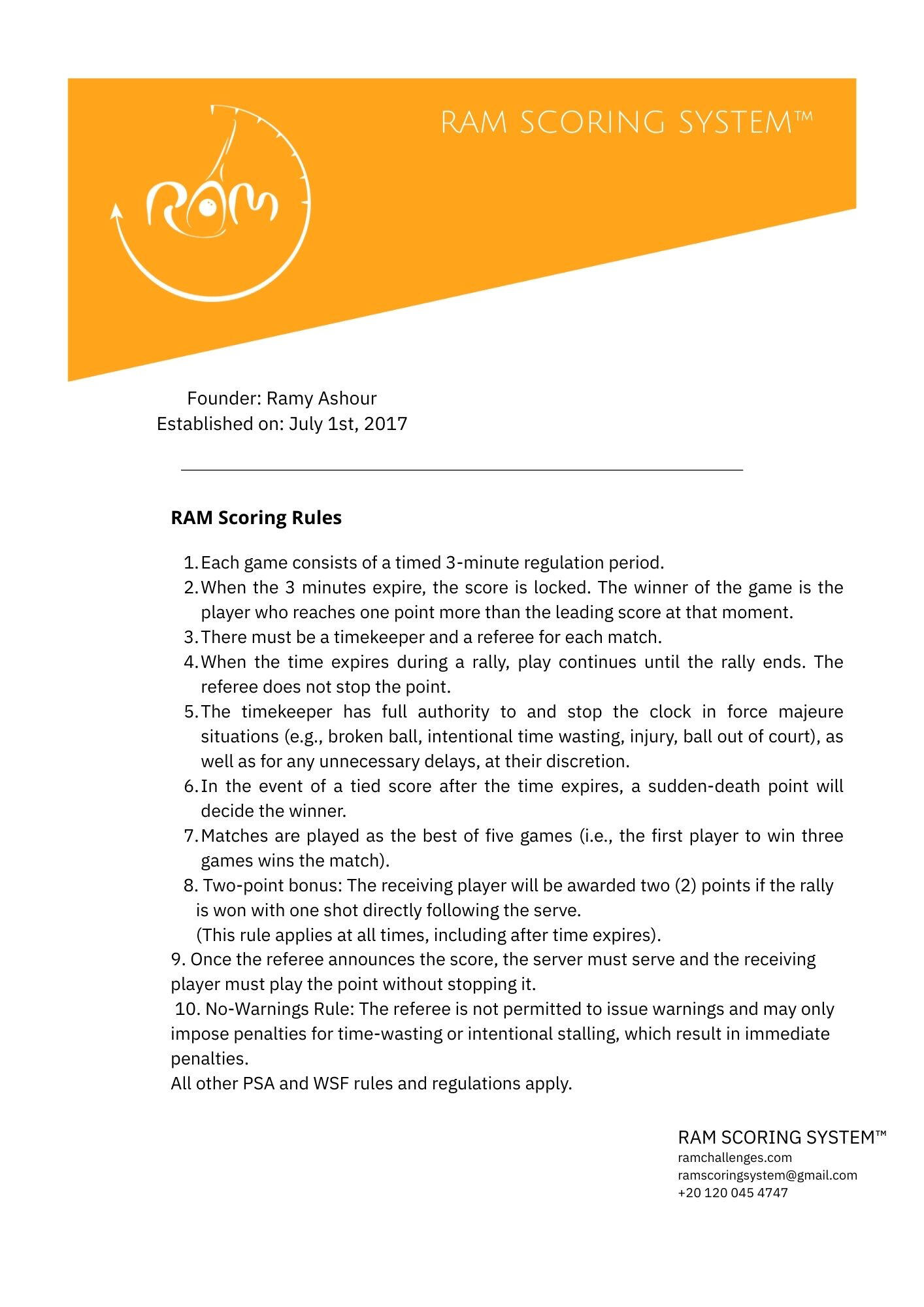 RAM

RAM SCORING SYSTEM™

Founder: Ramy Ashour
Established on: July 1st, 2017

RAM Scoring Rules

1. Each game consists of a timed 3-minute regulation period.
2. When the 3 minutes expire, the score is locked. The winner of the game is the player who reaches one point more than the leading score at that moment.
3. There must be a timekeeper and a referee for each match.
4. When the time expires during a rally, play continues until the rally ends. The referee does not stop the point.
5. The timekeeper has full authority to and stop the clock in force majeure situations (e.g., broken ball, intentional time wasting, injury, ball out of court), as well as for any unnecessary delays, at their discretion.
6. In the event of a tied score after the time expires, a sudden-death point will decide the winner.
7. Matches are played as the best of five games (i.e., the first player to win three games wins the match).
8. Two-point bonus: The receiving player will be awarded two (2) points if the rally is won with one shot directly following the serve.
(This rule applies at all times, including after time expires).
9. Once the referee announces the score, the server must serve and the receiving player must play the point without stopping it.
10. No-Warnings Rule: The referee is not permitted to issue warnings and may only impose penalties for time-wasting or intentional stalling, which result in immediate penalties.
All other PSA and WSF rules and regulations apply.

RAM SCORING SYSTEM™
ramchallenges.com
ramscoringsystem@gmail.com
+20 120 045 4747